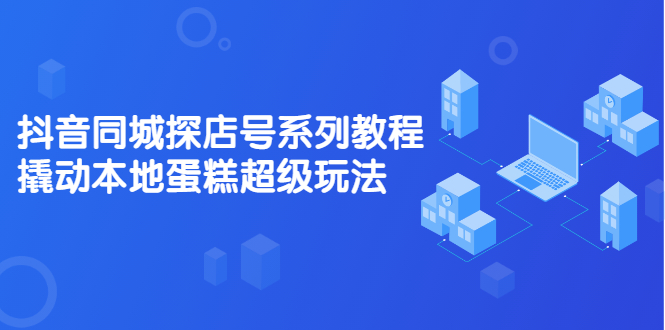 抖音同城探店号系列教程
撬动本地蛋糕超级玩法